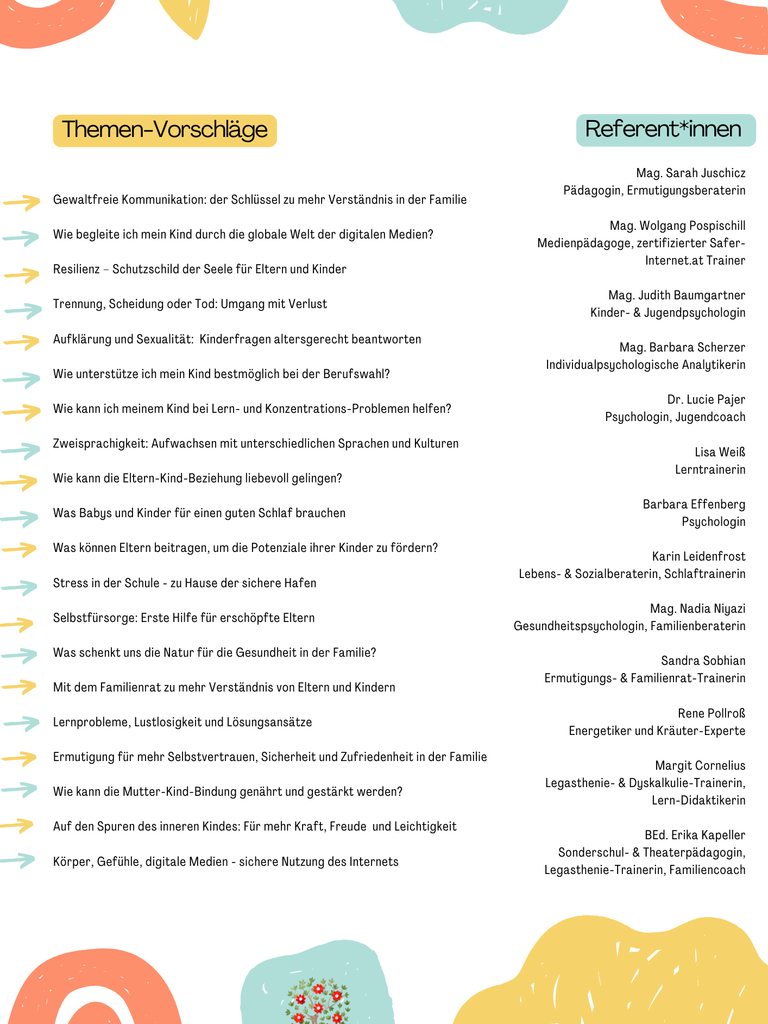 Themen-Vorschläge

Gewaltfreie Kommunikation: der Schlüssel zu mehr Verständnis in der Familie

Wie begleite ich mein Kind durch die globale Welt der digitalen Medien?

Resilienz – Schutzschild der Seele für Eltern und Kinder

Trennung, Scheidung oder Tod: Umgang mit Verlust

Aufklärung und Sexualität: Kinderfragen altersgerecht beantworten

Wie unterstütze ich mein Kind bestmöglich bei der Berufswahl?

Wie kann ich meinem Kind bei Lern- und Konzentrations-Problemen helfen?

Zweisprachigkeit: Aufwachsen mit unterschiedlichen Sprachen und Kulturen

Wie kann die Eltern-Kind-Beziehung liebevoll gelingen?

Was Babys und Kinder für einen guten Schlaf brauchen

Was können Eltern beitragen, um die Potenziale ihrer Kinder zu fördern?

Stress in der Schule - zu Hause der sichere Hafen

Selbstfürsorge: Erste Hilfe für erschöpfte Eltern

Was schenkt uns die Natur für die Gesundheit in der Familie?

Mit dem Familienrat zu mehr Verständnis von Eltern und Kindern

Lernprobleme, Lustlosigkeit und Lösungsansätze

Ermutigung für mehr Selbstvertrauen, Sicherheit und Zufriedenheit in der Familie

Wie kann die Mutter-Kind-Bindung genährt und gestärkt werden?

Auf den Spuren des inneren Kindes: Für mehr Kraft, Freude und Leichtigkeit

Körper, Gefühle, digitale Medien - sichere Nutzung des Internets

Referent*innen

Mag. Sarah Juschicz
Pädagogin, Ermutigungsberaterin

Mag. Wolgang Pospischill
Medienpädagoge, zertifizierter Safer-Internet.at Trainer

Mag. Judith Baumgartner
Kinder- & Jugendpsychologin

Mag. Barbara Scherzer
Individualpsychologische Analytikerin

Dr. Lucie Pajer
Psychologin, Jugendcoach

Lisa Weiß
Lerntrainerin

Barbara Effenberg
Psychologin

Karin Leidenfrost
Lebens- & Sozialberaterin, Schlaftrainerin

Mag. Nadia Niyazi
Gesundheitspsychologin, Familienberaterin

Sandra Sobhian
Ermutigungs- & Familienrat-Trainerin

Rene Pollroß
Energetiker und Kräuter-Experte

Margit Cornelius
Legasthenie- & Dyskalkulie-Trainerin, Lern-Didaktikerin

BEd. Erika Kapeller
Sonderschul- & Theaterpädagogin, Legasthenie-Trainerin, Familiencoach